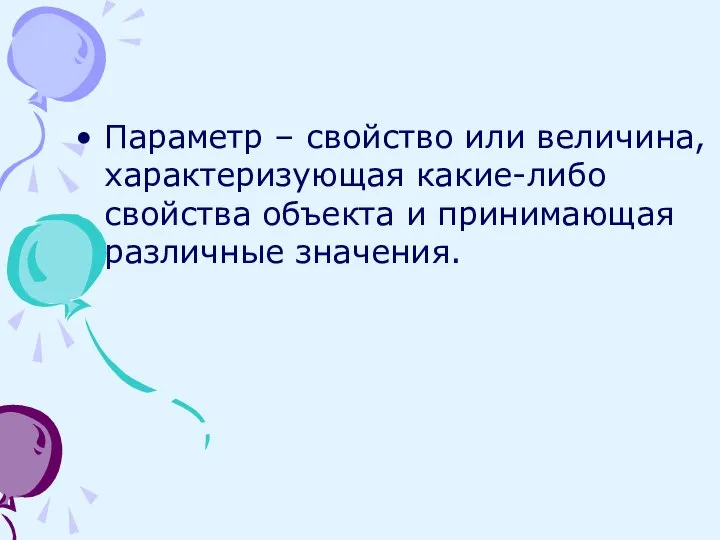 • Параметр – свойство или величина, характеризующая какие-либо свойства объекта и принимающая различные значения.